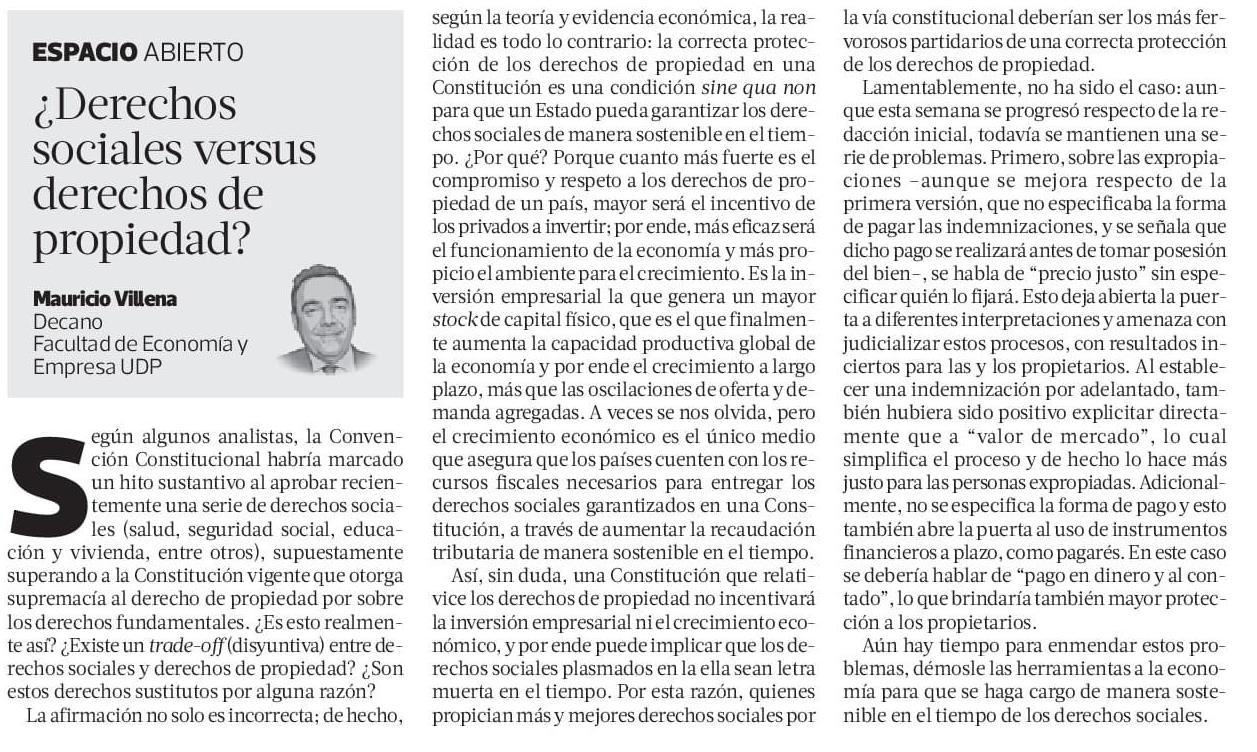 ESPACIO ABIERTO

¿Derechos sociales versus derechos de propiedad?

Mauricio Villena
Decano
Facultad de Economía y Empresa UDP

Según algunos analistas, la Convención Constitucional habría marcado un hito sustantivo al aprobar recientemente una serie de derechos sociales (salud, seguridad social, educación y vivienda, entre otros), supuestamente superando a la Constitución vigente que otorga supremacía al derecho de propiedad por sobre los derechos fundamentales. ¿Es esto realmente así? ¿Existe un trade-off (disyuntiva) entre derechos sociales y derechos de propiedad? ¿Son estos derechos sustitutos por alguna razón?

La afirmación no solo es incorrecta; de hecho, según la teoría y evidencia económica, la realidad es todo lo contrario: la correcta protección de los derechos de propiedad en una Constitución es una condición sine qua non para que un Estado pueda garantizar los derechos sociales de manera sostenible en el tiempo. ¿Por qué? Porque cuanto más fuerte es el compromiso y respeto a los derechos de propiedad de un país, mayor será el incentivo de los privados a invertir; por ende, más eficaz será el funcionamiento de la economía y más propicio el ambiente para el crecimiento. Es la inversión empresarial la que genera un mayor stock de capital físico, que es el que finalmente aumenta la capacidad productiva global de la economía y por ende el crecimiento a largo plazo, más que las oscilaciones de oferta y demanda agregadas. A veces se nos olvida, pero el crecimiento económico es el único medio que asegura que los países cuenten con los recursos fiscales necesarios para entregar los derechos sociales garantizados en una Constitución, a través de aumentar la recaudación tributaria de manera sostenible en el tiempo.

Así, sin duda, una Constitución que relativice los derechos de propiedad no incentivará la inversión empresarial ni el crecimiento económico, y por ende puede implicar que los derechos sociales plasmados en la ella sean letra muerta en el tiempo. Por esta razón, quienes propician más y mejores derechos sociales por la vía constitucional deberían ser los más fervorosos partidarios de una correcta protección de los derechos de propiedad.

Lamentablemente, no ha sido el caso: aunque esta semana se progresó respecto de la redacción inicial, todavía se mantienen una serie de problemas. Primero, sobre las expropiaciones –aunque se mejora respecto de la primera versión, que no especificaba la forma de pagar las indemnizaciones, y se señala que dicho pago se realizará antes de tomar posesión del bien–, se habla de “precio justo” sin especificar quién lo fijará. Esto deja abierta la puerta a diferentes interpretaciones y amenaza con judicializar estos procesos, con resultados inciertos para las y los propietarios. Al establecer una indemnización por adelantado, también hubiera sido positivo explicitar directamente que a “valor de mercado”, lo cual simplifica el proceso y de hecho lo hace más justo para las personas expropiadas. Adicionalmente, no se especifica la forma de pago y esto también abre la puerta al uso de instrumentos financieros a plazo, como pagarés. En este caso se debería hablar de “pago en dinero y al contado”, lo que brindaría también mayor protección a los propietarios.

Aún hay tiempo para enmendar estos problemas, démosle las herramientas a la economía para que se haga cargo de manera sostenible en el tiempo de los derechos sociales.